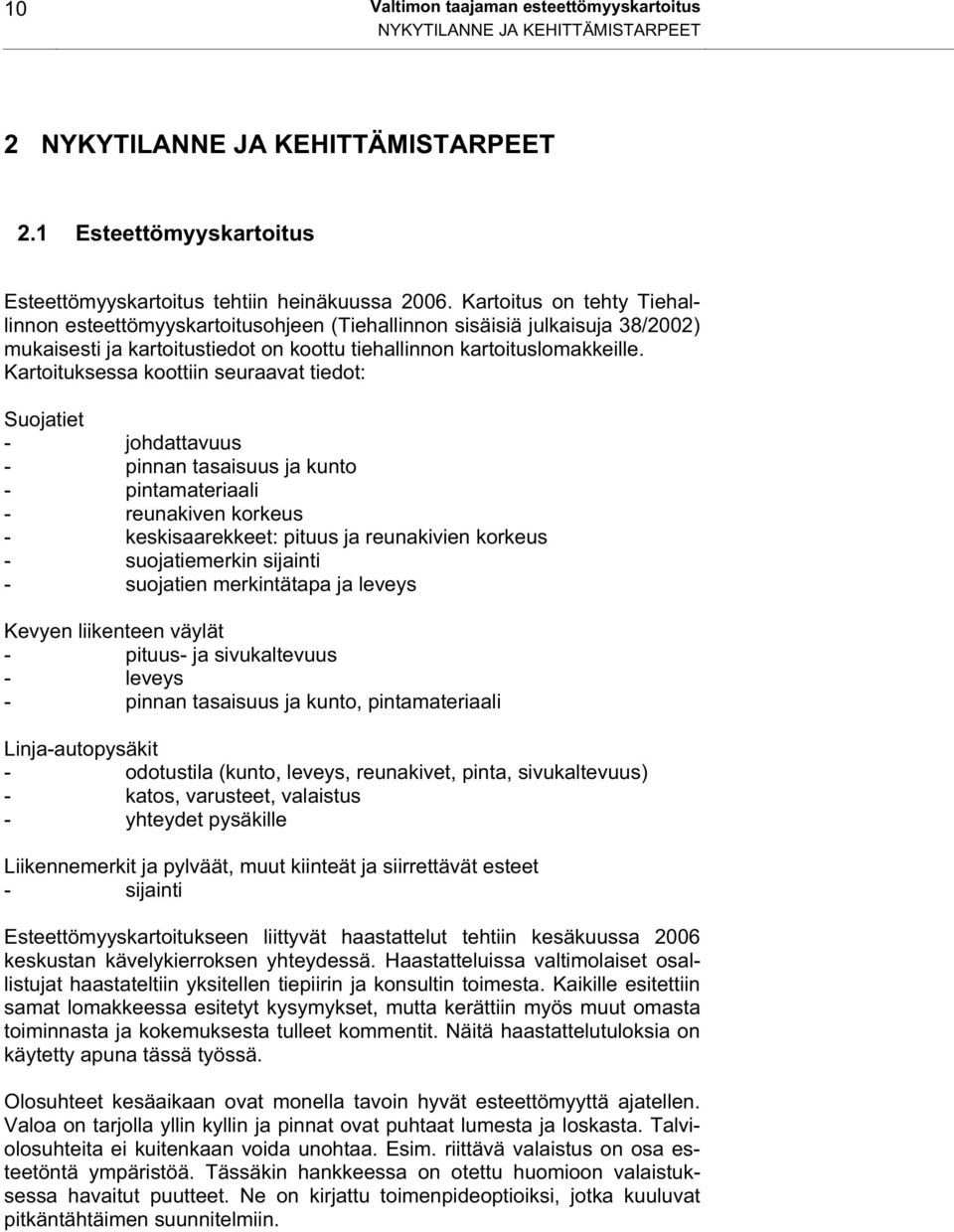 10 Valtimon taajaman esteettömyyskartoitus
NYKYTILANNE JA KEHITTÄMISTARPEET

2 NYKYTILANNE JA KEHITTÄMISTARPEET

2.1 Esteettömyyskartoitus

Esteettömyyskartoitus tehtiin heinäkuussa 2006. Kartoitus on tehty Tiehallinnon esteettömyyskartoitusohjeen (Tiehallinnon sisäisiä julkaisuja 38/2002) mukaisesti ja kartoitustiedot on koottu tiehallinnon kartoituslomakkeille. Kartoituksessa koottiin seuraavat tiedot:

Suojatiet
- johdattavuus
- pinnan tasaisuus ja kunto
- pintamateriaali
- reunakiven korkeus
- keskisaarekkeet: pituus ja reunakivien korkeus
- suojatiemerkin sijainti
- suojatien merkintätapa ja leveys

Kevyen liikenteen väylät
- pituus- ja sivukaltevuus
- leveys
- pinnan tasaisuus ja kunto, pintamateriaali

Linja-autopysäkit
- odotustila (kunto, leveys, reunakivet, pinta, sivukaltevuus)
- katos, varusteet, valaistus
- yhteydet pysäkille

Liikennemerkit ja pylväät, muut kiinteät ja siirrettävät esteet
- sijainti

Esteettömyyskartoitukseen liittyvät haastattelut tehtiin kesäkuussa 2006 keskustan kävelykierroksen yhteydessä. Haastatteluissa valtimolaiset osallistujat haastateltiin yksitellen tiepiirin ja konsultin toimesta. Kaikille esitettiin samat lomakkeessa esitetyt kysymykset, mutta kerättiin myös muut omasta toiminnasta ja kokemuksesta tulleet kommentit. Näitä haastattelutuloksia on käytetty apuna tässä työssä.

Olosuhteet kesäaikaan ovat monella tavoin hyvät esteettömyyttä ajatellen. Valoa on tarjolla yllin kyllin ja pinnat ovat puhtaat lumesta ja loskasta. Talviolosuhteita ei kuitenkaan voida unohtaa. Esim. riittävä valaistus on osa esteetöntä ympäristöä. Tässäkin hankkeessa on otettu huomioon valaistuksessa havaitut puutteet. Ne on kirjattu toimenpideoptioiksi, jotka kuuluvat pitkäntähtäimen suunnitelmiin.